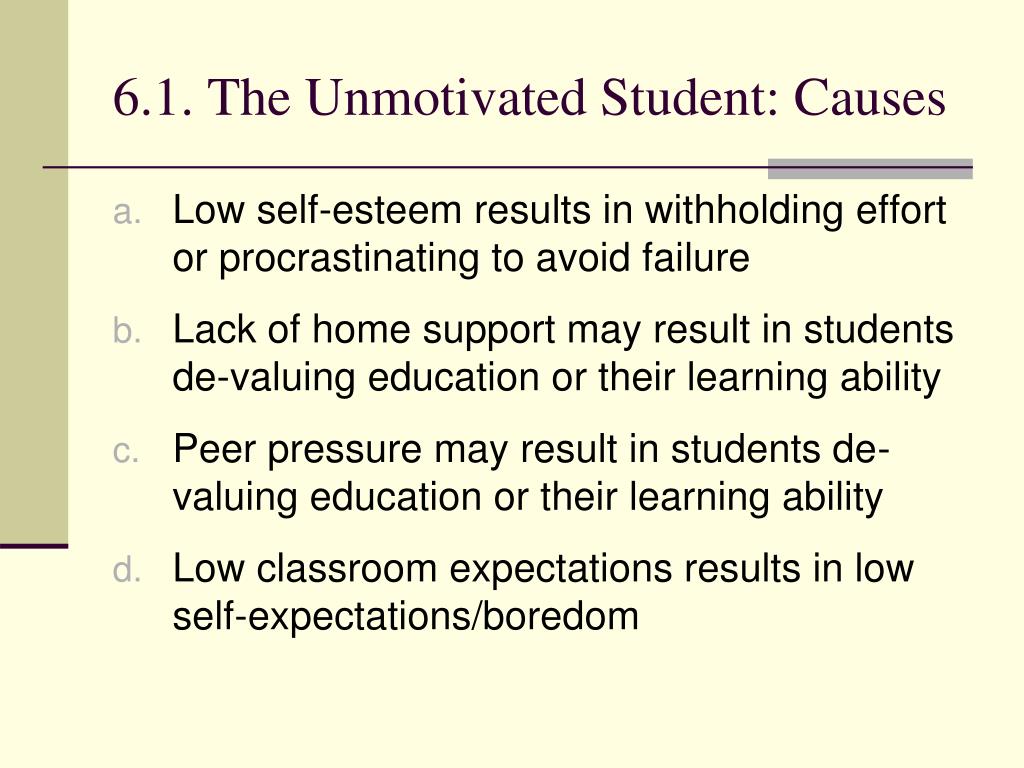 6.1. The Unmotivated Student: Causes

a. Low self-esteem results in withholding effort or procrastinating to avoid failure

b. Lack of home support may result in students de-valuing education or their learning ability

c. Peer pressure may result in students de-valuing education or their learning ability

d. Low classroom expectations results in low self-expectations/boredom